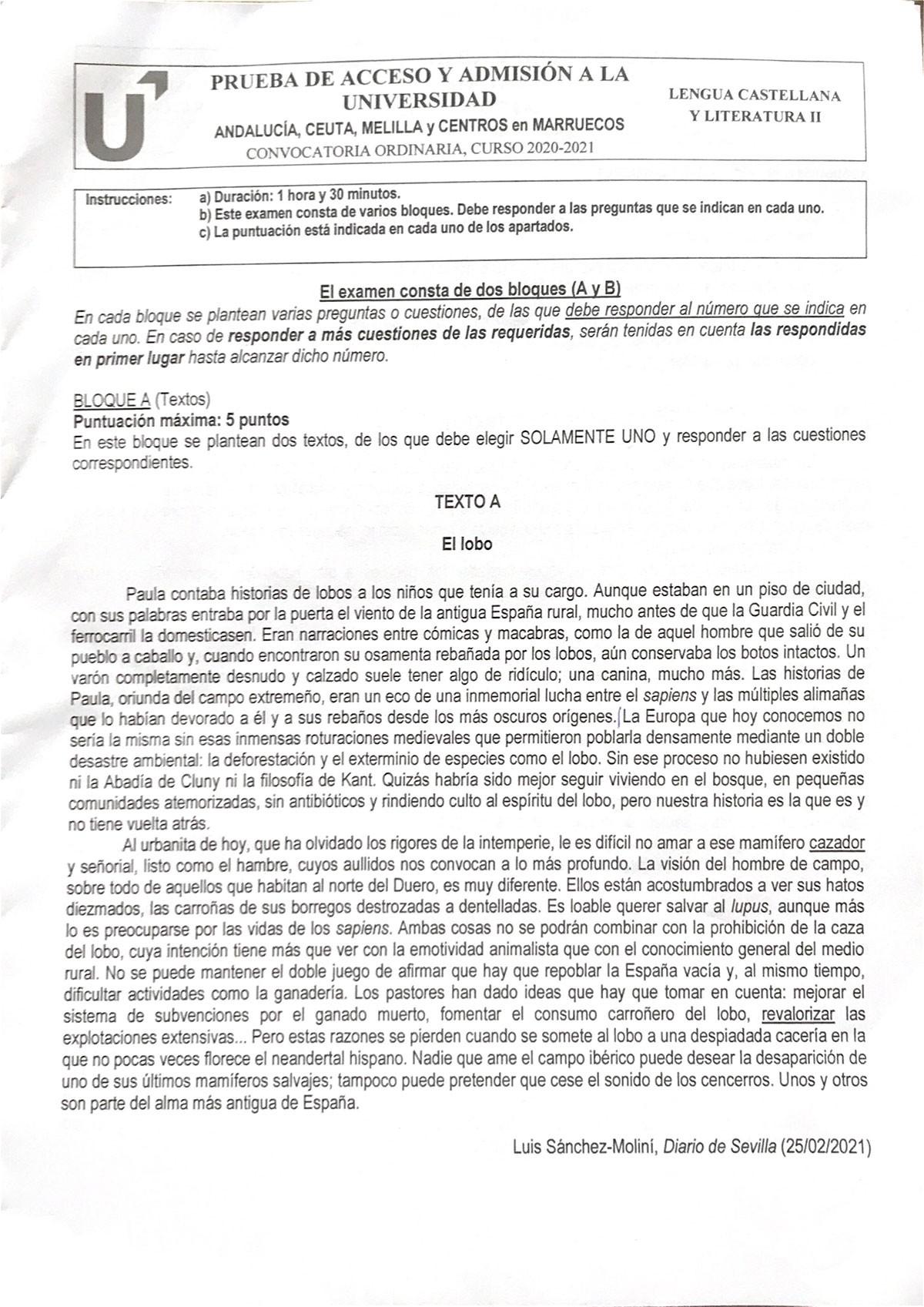 PRUEBA DE ACCESO Y ADMISIÓN A LA UNIVERSIDAD

ANDALUCÍA, CEUTA, MELILLA y CENTROS en MARRUECOS

CONVOCATORIA ORDINARIA, CURSO 2020-2021

LENGUA CASTELLANA
Y LITERATURA II

Instrucciones:
a) Duración: 1 hora y 30 minutos.
b) Este examen consta de varios bloques. Debe responder a las preguntas que se indican en cada uno.
c) La puntuación está indicada en cada uno de los apartados.

El examen consta de dos bloques (A y B)

En cada bloque se plantean varias preguntas o cuestiones, de las que debe responder al número que se indica en cada uno. En caso de responder a más cuestiones de las requeridas, serán tenidas en cuenta las respondidas en primer lugar hasta alcanzar dicho número.

BLOQUE A (Textos)
Puntuación máxima: 5 puntos
En este bloque se plantean dos textos, de los que debe elegir SOLAMENTE UNO y responder a las cuestiones correspondientes.

TEXTO A

El lobo

Paula contaba historias de lobos a los niños que tenía a su cargo. Aunque estaban en un piso de ciudad, con sus palabras entraba por la puerta el viento de la antigua España rural, mucho antes de que la Guardia Civil y el ferrocarril la domesticasen. Eran narraciones entre cómicas y macabras, como la de aquel hombre que salió de su pueblo a caballo y, cuando encontraron su osamenta rebañada por los lobos, aún conservaba los botos intactos. Un varón completamente desnudo y calzado suele tener algo de ridículo; una canina, mucho más. Las historias de Paula, oriunda del campo extremeño, eran un eco de una inmemorial lucha entre el sapiens y las múltiples alimañas que lo habían devorado a él y a sus rebaños desde los más oscuros orígenes. La Europa que hoy conocemos no sería la misma sin esas inmensas roturaciones medievales que permitieron poblarla densamente mediante un doble desastre ambiental: la deforestación y el exterminio de especies como el lobo. Sin ese proceso no hubiesen existido ni la Abadía de Cluny ni la filosofía de Kant. Quizás habría sido mejor seguir viviendo en el bosque, en pequeñas comunidades atemorizadas, sin antibióticos y rindiendo culto al espíritu del lobo, pero nuestra historia es la que es y no tiene vuelta atrás.

Al urbanita de hoy, que ha olvidado los rigores de la intemperie, le es difícil no amar a ese mamífero cazador y señorial, listo como el hambre, cuyos aullidos nos convocan a lo más profundo. La visión del hombre de campo, sobre todo de aquellos que habitan al norte del Duero, es muy diferente. Ellos están acostumbrados a ver sus hatos diezmados, las carroñas de sus borregos destrozadas a dentelladas. Es loable querer salvar al lupus, aunque más lo es preocuparse por las vidas de los sapiens. Ambas cosas no se podrán combinar con la prohibición de la caza del lobo, cuya intención tiene más que ver con la emotividad animalista que con el conocimiento general del medio rural. No se puede mantener el doble juego de afirmar que hay que repoblar la España vacía y, al mismo tiempo, dificultar actividades como la ganadería. Los pastores han dado ideas que hay que tomar en cuenta: mejorar el sistema de subvenciones por el ganado muerto, fomentar el consumo carroñero del lobo, revalorizar las explotaciones extensivas... Pero estas razones se pierden cuando se somete al lobo a una despiadada cacería en la que no pocas veces florece el neandertal hispano. Nadie que ame el campo ibérico puede desear la desaparición de uno de sus últimos mamíferos salvajes; tampoco puede pretender que cese el sonido de los cencerros. Unos y otros son parte del alma más antigua de España.

Luis Sánchez-Moliní, Diario de Sevilla (25/02/2021)